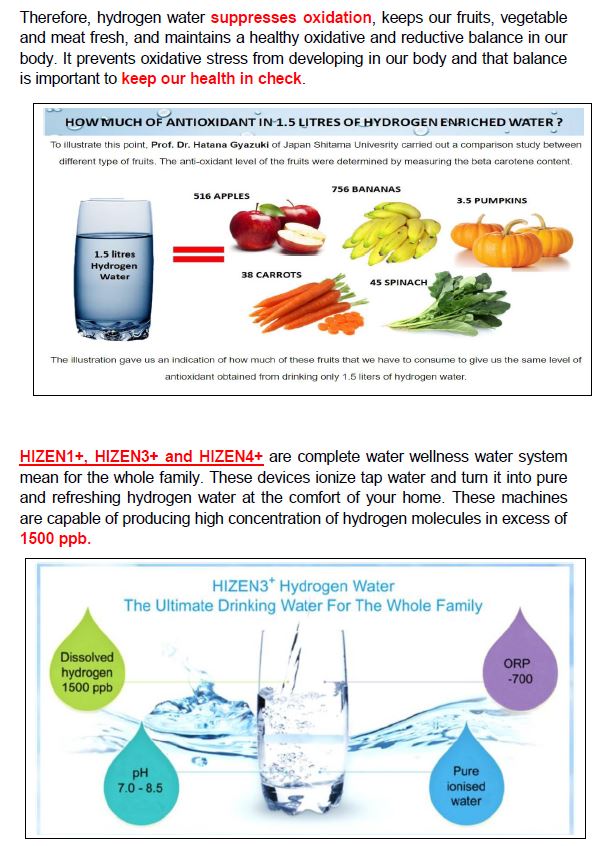 Therefore, hydrogen water suppresses oxidation, keeps our fruits, vegetable and meat fresh, and maintains a healthy oxidative and reductive balance in our body. It prevents oxidative stress from developing in our body and that balance is important to keep our health in check.

HOW MUCH OF ANTIOXIDANT IN 1.5 LITRES OF HYDROGEN ENRICHED WATER ?

To illustrate this point, Prof. Dr. Hatana Gyazuki of Japan Shitama University carried out a comparison study between different type of fruits. The anti-oxidant level of the fruits were determined by measuring the beta carotene content.

1.5 litres Hydrogen Water

516 APPLES

756 BANANAS

3.5 PUMPKINS

38 CARROTS

45 SPINACH

The illustration gave us an indication of how much of these fruits that we have to consume to give us the same level of antioxidant obtained from drinking only 1.5 liters of hydrogen water.

HIZEN1+, HIZEN3+ and HIZEN4+ are complete water wellness water system mean for the whole family. These devices ionize tap water and turn it into pure and refreshing hydrogen water at the comfort of your home. These machines are capable of producing high concentration of hydrogen molecules in excess of 1500 ppb.

HIZEN3$^+$ Hydrogen Water
The Ultimate Drinking Water For The Whole Family

Dissolved hydrogen 1500 ppb

ORP -700

pH 7.0 - 8.5

Pure ionised water